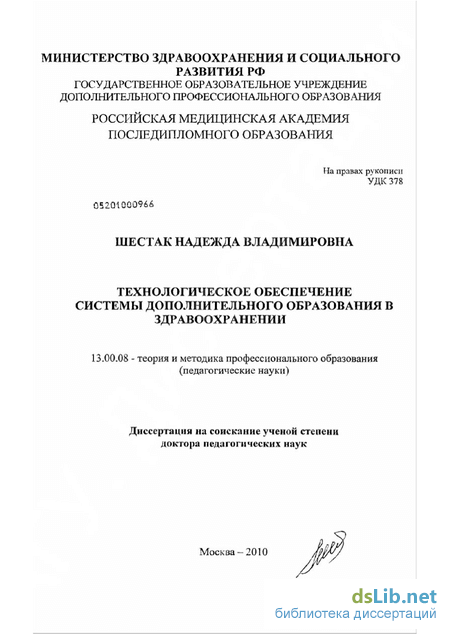 МИНИСТЕРСТВО ЗДРАВООХРАНЕНИЯ И СОЦИАЛЬНОГО РАЗВИТИЯ РФ
ГОСУДАРСТВЕННОЕ ОБРАЗОВАТЕЛЬНОЕ УЧРЕЖДЕНИЕ ДОПОЛНИТЕЛЬНОГО ПРОФЕССИОНАЛЬНОГО ОБРАЗОВАНИЯ
РОССИЙСКАЯ МЕДИЦИНСКАЯ АКАДЕМИЯ ПОСЛЕДИПЛОМНОГО ОБРАЗОВАНИЯ

На правах рукописи
УДК 378

05201000966

ШЕСТАК НАДЕЖДА ВЛАДИМИРОВНА

ТЕХНОЛОГИЧЕСКОЕ ОБЕСПЕЧЕНИЕ СИСТЕМЫ ДОПОЛНИТЕЛЬНОГО ОБРАЗОВАНИЯ В ЗДРАВООХРАНЕНИИ

13.00.08 - теория и методика профессионального образования (педагогические науки)

Диссертация на соискание ученой степени доктора педагогических наук

Москва – 2010

dsLib.net
библиотека диссертаций